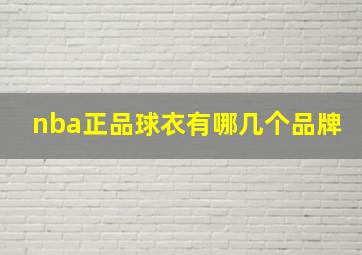 nba正品球衣有哪几个品牌